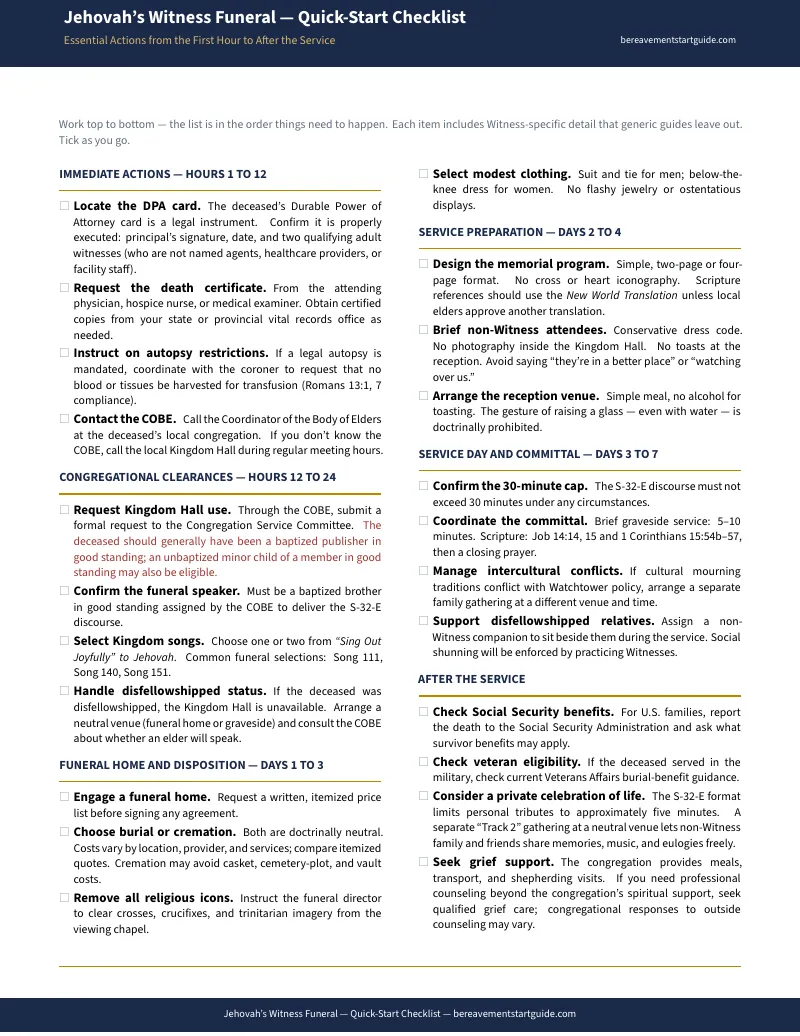 Jehovah's Witness Funeral — Quick-Start Checklist
Essential Actions from the First Hour to After the Service
bereavementstartguide.com

Work top to bottom — the list is in the order things need to happen. Each item includes Witness-specific detail that generic guides leave out. Tick as you go.

IMMEDIATE ACTIONS — HOURS 1 TO 12

☐ Locate the DPA card. The deceased's Durable Power of Attorney card is a legal instrument. Confirm it is properly executed: principal's signature, date, and two qualifying adult witnesses (who are not named agents, healthcare providers, or facility staff).

☐ Request the death certificate. From the attending physician, hospice nurse, or medical examiner. Obtain certified copies from your state or provincial vital records office as needed.

☐ Instruct on autopsy restrictions. If a legal autopsy is mandated, coordinate with the coroner to request that no blood or tissues be harvested for transfusion (Romans 13:1, 7 compliance).

☐ Contact the COBE. Call the Coordinator of the Body of Elders at the deceased's local congregation. If you don't know the COBE, call the local Kingdom Hall during regular meeting hours.

CONGREGATIONAL CLEARANCES — HOURS 12 TO 24

☐ Request Kingdom Hall use. Through the COBE, submit a formal request to the Congregation Service Committee. The deceased should generally have been a baptized publisher in good standing; an unbaptized minor child of a member in good standing may also be eligible.

☐ Confirm the funeral speaker. Must be a baptized brother in good standing assigned by the COBE to deliver the S-32-E discourse.

☐ Select Kingdom songs. Choose one or two from "Sing Out Joyfully" to Jehovah. Common funeral selections: Song 111, Song 140, Song 151.

☐ Handle disfellowshipped status. If the deceased was disfellowshipped, the Kingdom Hall is unavailable. Arrange a neutral venue (funeral home or graveside) and consult the COBE about whether an elder will speak.

FUNERAL HOME AND DISPOSITION — DAYS 1 TO 3

☐ Engage a funeral home. Request a written, itemized price list before signing any agreement.

☐ Choose burial or cremation. Both are doctrinally neutral. Costs vary by location, provider, and services; compare itemized quotes. Cremation may avoid casket, cemetery-plot, and vault costs.

☐ Remove all religious icons. Instruct the funeral director to clear crosses, crucifixes, and trinitarian imagery from the viewing chapel.

☐ Select modest clothing. Suit and tie for men; below-the-knee dress for women. No flashy jewelry or ostentatious displays.

SERVICE PREPARATION — DAYS 2 TO 4

☐ Design the memorial program. Simple, two-page or four-page format. No cross or heart iconography. Scripture references should use the New World Translation unless local elders approve another translation.

☐ Brief non-Witness attendees. Conservative dress code. No photography inside the Kingdom Hall. No toasts at the reception. Avoid saying "they're in a better place" or "watching over us."

☐ Arrange the reception venue. Simple meal, no alcohol for toasting. The gesture of raising a glass — even with water — is doctrinally prohibited.

SERVICE DAY AND COMMITTAL — DAYS 3 TO 7

☐ Confirm the 30-minute cap. The S-32-E discourse must not exceed 30 minutes under any circumstances.

☐ Coordinate the committal. Brief graveside service: 5–10 minutes. Scripture: Job 14:14, 15 and 1 Corinthians 15:54b–57, then a closing prayer.

☐ Manage intercultural conflicts. If cultural mourning traditions conflict with Watchtower policy, arrange a separate family gathering at a different venue and time.

☐ Support disfellowshipped relatives. Assign a non-Witness companion to sit beside them during the service. Social shunning will be enforced by practicing Witnesses.

AFTER THE SERVICE

☐ Check Social Security benefits. For U.S. families, report the death to the Social Security Administration and ask what survivor benefits may apply.

☐ Check veteran eligibility. If the deceased served in the military, check current Veterans Affairs burial-benefit guidance.

☐ Consider a private celebration of life. The S-32-E format limits personal tributes to approximately five minutes. A separate "Track 2" gathering at a neutral venue lets non-Witness family and friends share memories, music, and eulogies freely.

☐ Seek grief support. The congregation provides meals, transport, and shepherding visits. If you need professional counseling beyond the congregation's spiritual support, seek qualified grief care; congregational responses to outside counseling may vary.

Jehovah's Witness Funeral — Quick-Start Checklist — bereavementstartguide.com